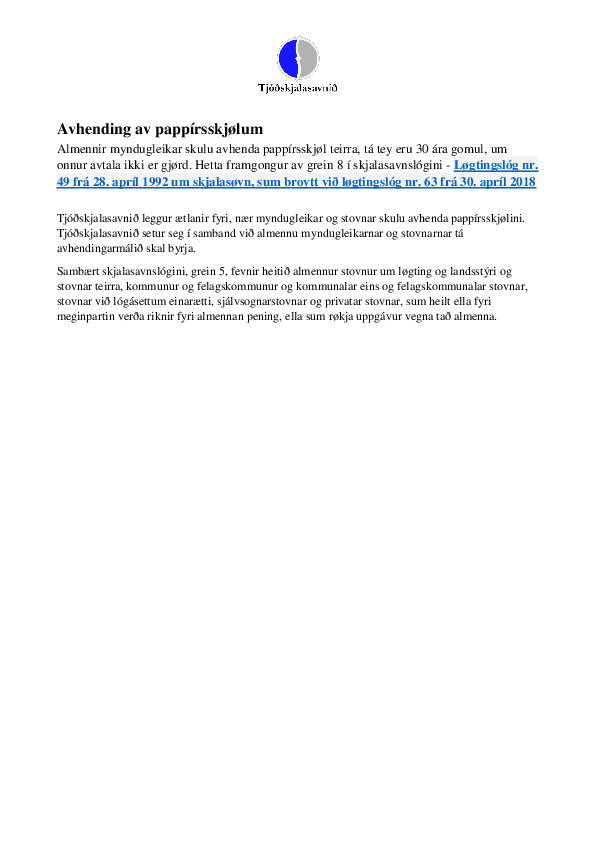 Tjóðskjalasavnið

Avhending av pappírsskjølum

Almennir myndugleikar skulu avhenda pappírsskjøl teirra, tá tey eru 30 ára gomul, um onnur avtala ikki er gjørd. Hetta framgongur av grein 8 í skjalasavnslógini - Løgtingslóg nr. 49 frá 28. apríl 1992 um skjalasøvn, sum broytt við løgtingslóg nr. 63 frá 30. apríl 2018

Tjóðskjalasavnið leggur ætlanir fyri, nær myndugleikar og stovnar skulu avhenda pappírsskjølini. Tjóðskjalasavnið setur seg í samband við almennu myndugleikarnar og stovnarnar tá avhendingarmálið skal byrja.

Sambært skjalasavnslógini, grein 5, fevnir heitið almennur stovnur um løgting og landsstýri og stovnar teirra, kommunur og felagskommunur og kommunalar eins og felagskommunalar stovnar, stovnar við lógásettum einarætti, sjálvsognarstovnar og privatar stovnar, sum heilt ella fyri meginpartin verða riknir fyri almennan pening, ella sum røkja uppgávur vegna tað almenna.